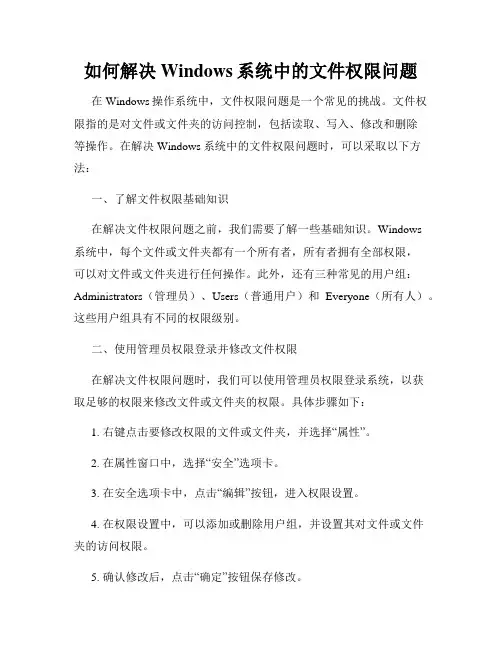 如何解决 Windows 系统中的文件权限问题

在 Windows 操作系统中，文件权限问题是一个常见的挑战。文件权限指的是对文件或文件夹的访问控制，包括读取、写入、修改和删除等操作。在解决 Windows 系统中的文件权限问题时，可以采取以下方法：

一、了解文件权限基础知识

在解决文件权限问题之前，我们需要了解一些基础知识。Windows 系统中，每个文件或文件夹都有一个所有者，所有者拥有全部权限，可以对文件或文件夹进行任何操作。此外，还有三种常见的用户组：Administrators（管理员）、Users（普通用户）和 Everyone（所有人）。这些用户组具有不同的权限级别。

二、使用管理员权限登录并修改文件权限

在解决文件权限问题时，我们可以使用管理员权限登录系统，以获取足够的权限来修改文件或文件夹的权限。具体步骤如下：

1. 右键点击要修改权限的文件或文件夹，并选择“属性”。

2. 在属性窗口中，选择“安全”选项卡。

3. 在安全选项卡中，点击“编辑”按钮，进入权限设置。

4. 在权限设置中，可以添加或删除用户组，并设置其对文件或文件夹的访问权限。

5. 确认修改后，点击“确定”按钮保存修改。